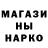 МАГАЗИ
НЫ
НАРКО